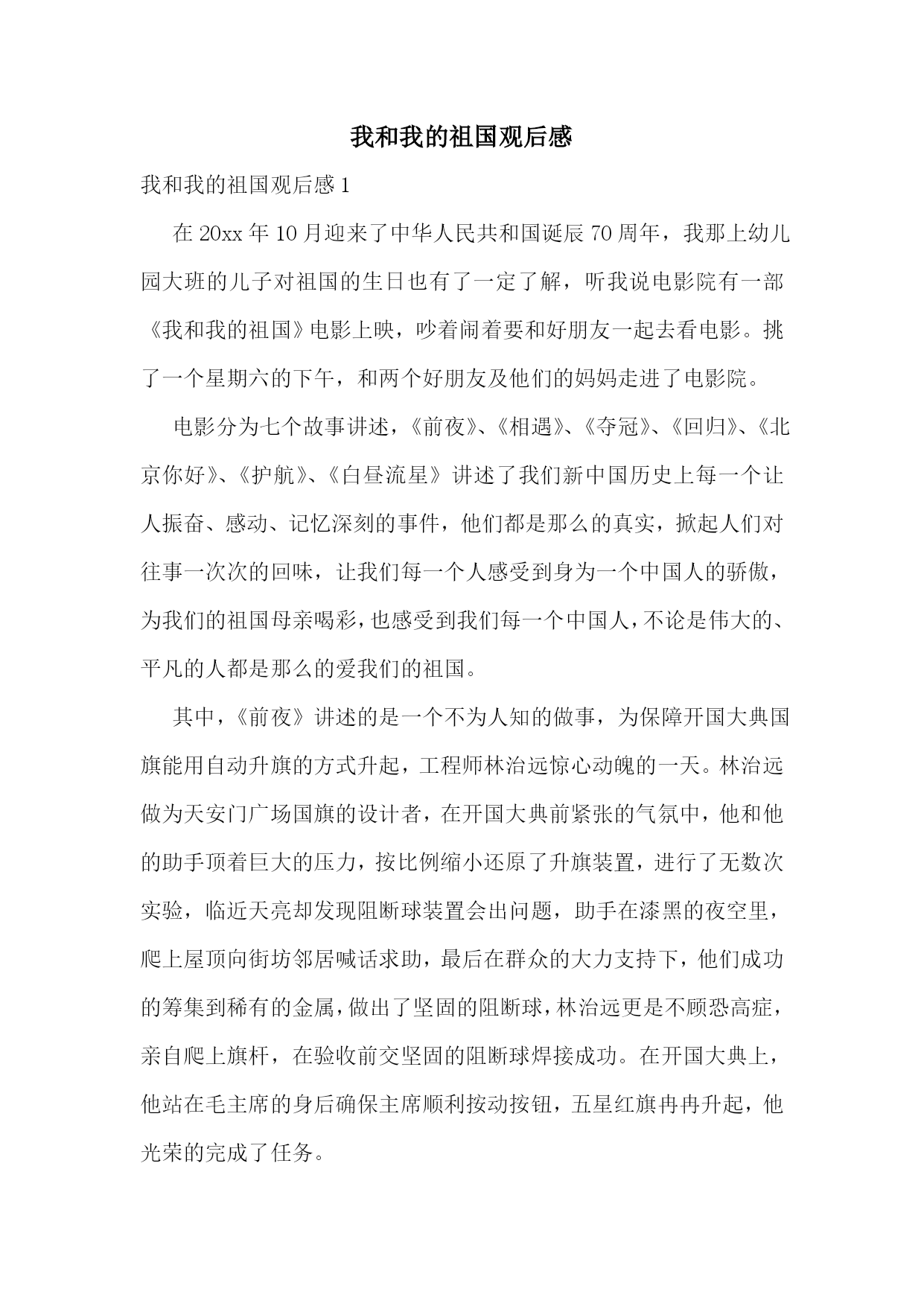 我和我的祖国观后感

我和我的祖国观后感 1

在 20xx 年 10 月迎来了中华人民共和国诞辰 70 周年，我那上幼儿园大班的儿子对祖国的生日也有了一定了解，听我说电影院有一部《我和我的祖国》电影上映，吵着闹着要和好朋友一起去看电影。挑了一个星期六的下午，和两个好朋友及他们的妈妈走进了电影院。

电影分为七个故事讲述，《前夜》、《相遇》、《夺冠》、《回归》、《北京你好》、《护航》、《白昼流星》讲述了我们新中国历史上每一个让人振奋、感动、记忆深刻的事件，他们都是那么的真实，掀起人们对往事一次次的回味，让我们每一个人感受到身为一个中国人的骄傲，为我们的祖国母亲喝彩，也感受到我们每一个中国人，不论是伟大的、平凡的人都是那么的爱我们的祖国。

其中，《前夜》讲述的是一个不为人知的做事，为保障开国大典国旗能用自动升旗的方式升起，工程师林治远惊心动魄的一天。林治远做为天安门广场国旗的设计者，在开国大典前紧张的气氛中，他和他的助手顶着巨大的压力，按比例缩小还原了升旗装置，进行了无数次实验，临近天亮却发现阻断球装置会出问题，助手在漆黑的夜空里，爬上屋顶向街坊邻居喊话求助，最后在群众的大力支持下，他们成功的筹集到稀有的金属，做出了坚固的阻断球，林治远更是不顾恐高症，亲自爬上旗杆，在验收前交坚固的阻断球焊接成功。在开国大典上，他站在毛主席的身后确保主席顺利按动按钮，五星红旗冉冉升起，他光荣的完成了任务。